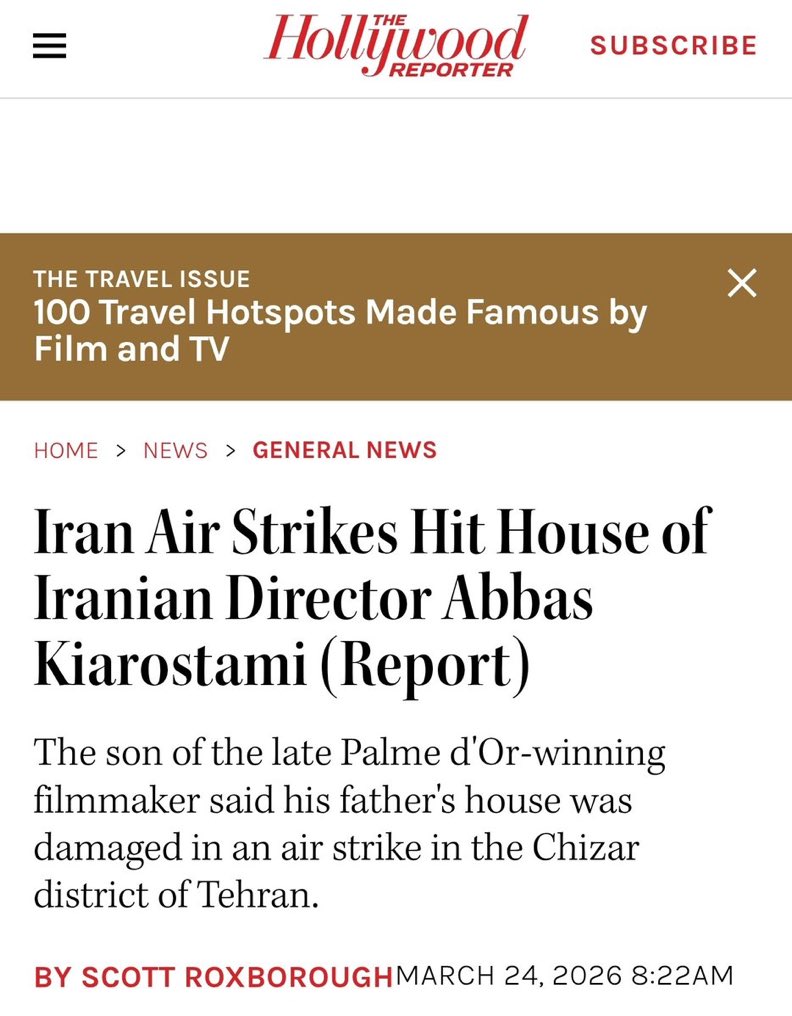 THE Hollywood REPORTER

SUBSCRIBE

THE TRAVEL ISSUE
100 Travel Hotspots Made Famous by Film and TV

HOME > NEWS > GENERAL NEWS

Iran Air Strikes Hit House of Iranian Director Abbas Kiarostami (Report)

The son of the late Palme d'Or-winning filmmaker said his father's house was damaged in an air strike in the Chizar district of Tehran.

BY SCOTT ROXBOROUGH MARCH 24, 2026 8:22AM